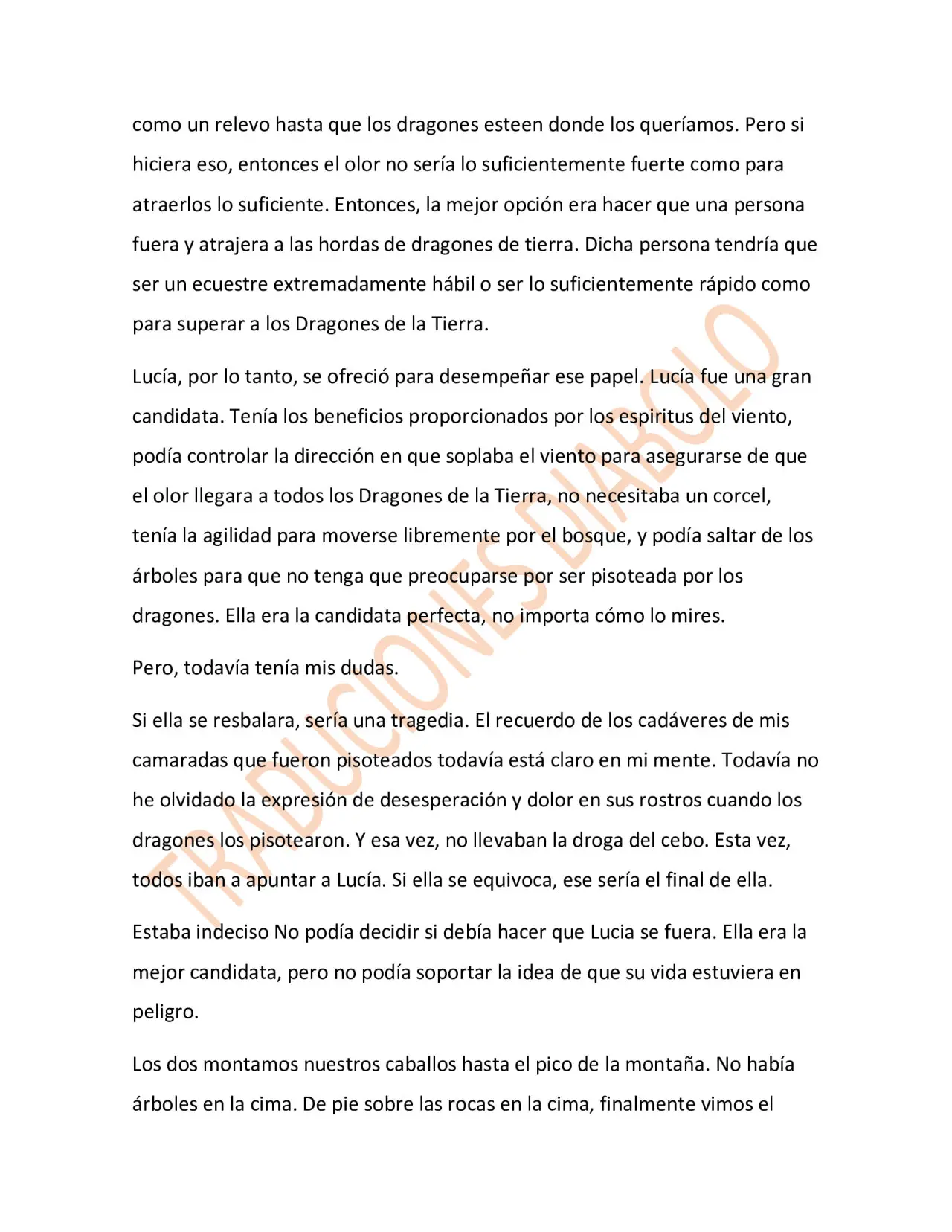 como un relevo hasta que los dragones esteen donde los queríamos. Pero si hiciera eso, entonces el olor no sería lo suficientemente fuerte como para atraerlos lo suficiente. Entonces, la mejor opción era hacer que una persona fuera y atrajera a las hordas de dragones de tierra. Dicha persona tendría que ser un ecuestre extremadamente hábil o ser lo suficientemente rápido como para superar a los Dragones de la Tierra.

Lucía, por lo tanto, se ofreció para desempeñar ese papel. Lucía fue una gran candidata. Tenía los beneficios proporcionados por los espiritus del viento, podía controlar la dirección en que soplaba el viento para asegurarse de que el olor llegara a todos los Dragones de la Tierra, no necesitaba un corcel, tenía la agilidad para moverse libremente por el bosque, y podía saltar de los árboles para que no tenga que preocuparse por ser pisoteada por los dragones. Ella era la candidata perfecta, no importa cómo lo mires.

Pero, todavía tenía mis dudas.

Si ella se resbalara, sería una tragedia. El recuerdo de los cadáveres de mis camaradas que fueron pisoteados todavía está claro en mi mente. Todavía no he olvidado la expresión de desesperación y dolor en sus rostros cuando los dragones los pisotearon. Y esa vez, no llevaban la droga del cebo. Esta vez, todos iban a apuntar a Lucía. Si ella se equivoca, ese sería el final de ella.

Estaba indeciso No podía decidir si debía hacer que Lucia se fuera. Ella era la mejor candidata, pero no podía soportar la idea de que su vida estuviera en peligro.

Los dos montamos nuestros caballos hasta el pico de la montaña. No había árboles en la cima. De pie sobre las rocas en la cima, finalmente vimos el

TRADUCIONES DIABOLO